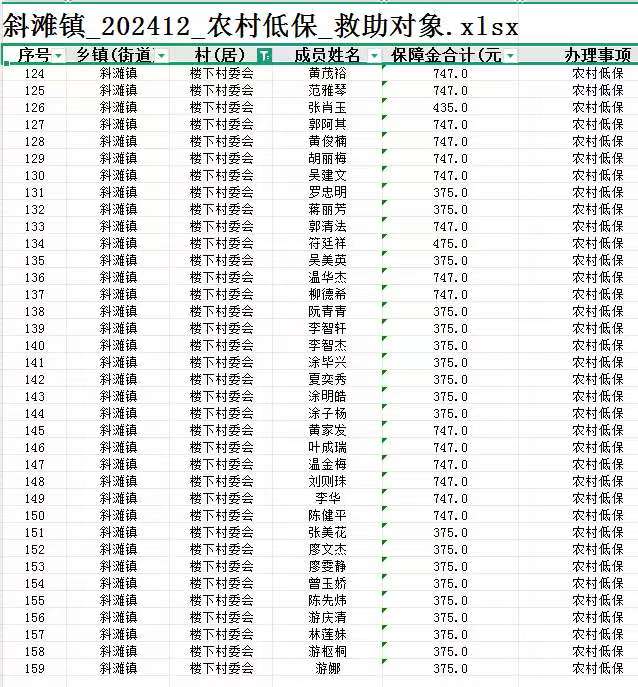 斜滩镇_202412_农村低保_救助对象.xlsx

| 序号 | 乡镇(街道 | 村(居) | 成员姓名 | 保障金合计(元 | 办理事项 |
|---|---|---|---|---|---|
| 124 | 斜滩镇 | 楼下村委会 | 黄茂裕 | 747.0 | 农村低保 |
| 125 | 斜滩镇 | 楼下村委会 | 范雅琴 | 747.0 | 农村低保 |
| 126 | 斜滩镇 | 楼下村委会 | 张肖玉 | 435.0 | 农村低保 |
| 127 | 斜滩镇 | 楼下村委会 | 郭阿其 | 747.0 | 农村低保 |
| 128 | 斜滩镇 | 楼下村委会 | 黄俊楠 | 747.0 | 农村低保 |
| 129 | 斜滩镇 | 楼下村委会 | 胡丽梅 | 747.0 | 农村低保 |
| 130 | 斜滩镇 | 楼下村委会 | 吴建文 | 747.0 | 农村低保 |
| 131 | 斜滩镇 | 楼下村委会 | 罗忠明 | 375.0 | 农村低保 |
| 132 | 斜滩镇 | 楼下村委会 | 蒋丽芳 | 375.0 | 农村低保 |
| 133 | 斜滩镇 | 楼下村委会 | 郭清法 | 747.0 | 农村低保 |
| 134 | 斜滩镇 | 楼下村委会 | 符廷祥 | 475.0 | 农村低保 |
| 135 | 斜滩镇 | 楼下村委会 | 吴美英 | 375.0 | 农村低保 |
| 136 | 斜滩镇 | 楼下村委会 | 温华杰 | 747.0 | 农村低保 |
| 137 | 斜滩镇 | 楼下村委会 | 柳德希 | 747.0 | 农村低保 |
| 138 | 斜滩镇 | 楼下村委会 | 阮青青 | 375.0 | 农村低保 |
| 139 | 斜滩镇 | 楼下村委会 | 李智轩 | 375.0 | 农村低保 |
| 140 | 斜滩镇 | 楼下村委会 | 李智杰 | 375.0 | 农村低保 |
| 141 | 斜滩镇 | 楼下村委会 | 涂毕兴 | 375.0 | 农村低保 |
| 142 | 斜滩镇 | 楼下村委会 | 夏奕秀 | 375.0 | 农村低保 |
| 143 | 斜滩镇 | 楼下村委会 | 涂明皓 | 375.0 | 农村低保 |
| 144 | 斜滩镇 | 楼下村委会 | 涂子杨 | 375.0 | 农村低保 |
| 145 | 斜滩镇 | 楼下村委会 | 黄家发 | 747.0 | 农村低保 |
| 146 | 斜滩镇 | 楼下村委会 | 叶成瑞 | 747.0 | 农村低保 |
| 147 | 斜滩镇 | 楼下村委会 | 温金梅 | 747.0 | 农村低保 |
| 148 | 斜滩镇 | 楼下村委会 | 刘则珠 | 747.0 | 农村低保 |
| 149 | 斜滩镇 | 楼下村委会 | 李华 | 747.0 | 农村低保 |
| 150 | 斜滩镇 | 楼下村委会 | 陈健平 | 747.0 | 农村低保 |
| 151 | 斜滩镇 | 楼下村委会 | 张美花 | 375.0 | 农村低保 |
| 152 | 斜滩镇 | 楼下村委会 | 廖文杰 | 375.0 | 农村低保 |
| 153 | 斜滩镇 | 楼下村委会 | 廖雯静 | 375.0 | 农村低保 |
| 154 | 斜滩镇 | 楼下村委会 | 曾玉娇 | 375.0 | 农村低保 |
| 155 | 斜滩镇 | 楼下村委会 | 陈先炜 | 375.0 | 农村低保 |
| 156 | 斜滩镇 | 楼下村委会 | 游庆清 | 375.0 | 农村低保 |
| 157 | 斜滩镇 | 楼下村委会 | 林莲妹 | 375.0 | 农村低保 |
| 158 | 斜滩镇 | 楼下村委会 | 游枢桐 | 375.0 | 农村低保 |
| 159 | 斜滩镇 | 楼下村委会 | 游娜 | 375.0 | 农村低保 |